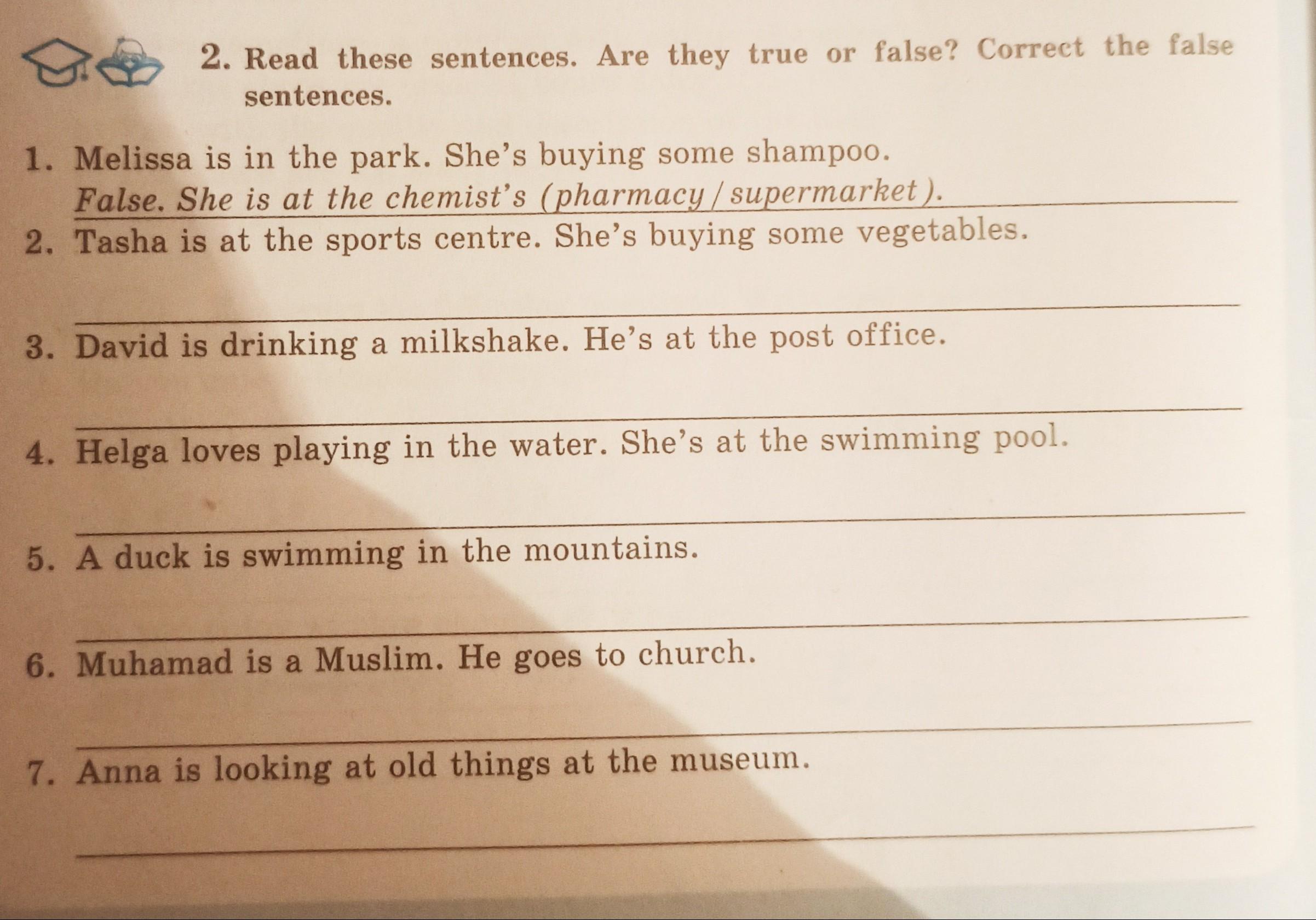 2. Read these sentences. Are they true or false? Correct the false sentences.

1. Melissa is in the park. She's buying some shampoo.

False. She is at the chemist's (pharmacy/supermarket).

2. Tasha is at the sports centre. She's buying some vegetables.

____

3. David is drinking a milkshake. He's at the post office.

____

4. Helga loves playing in the water. She's at the swimming pool.

____

5. A duck is swimming in the mountains.

____

6. Muhamad is a Muslim. He goes to church.

____

7. Anna is looking at old things at the museum.

____